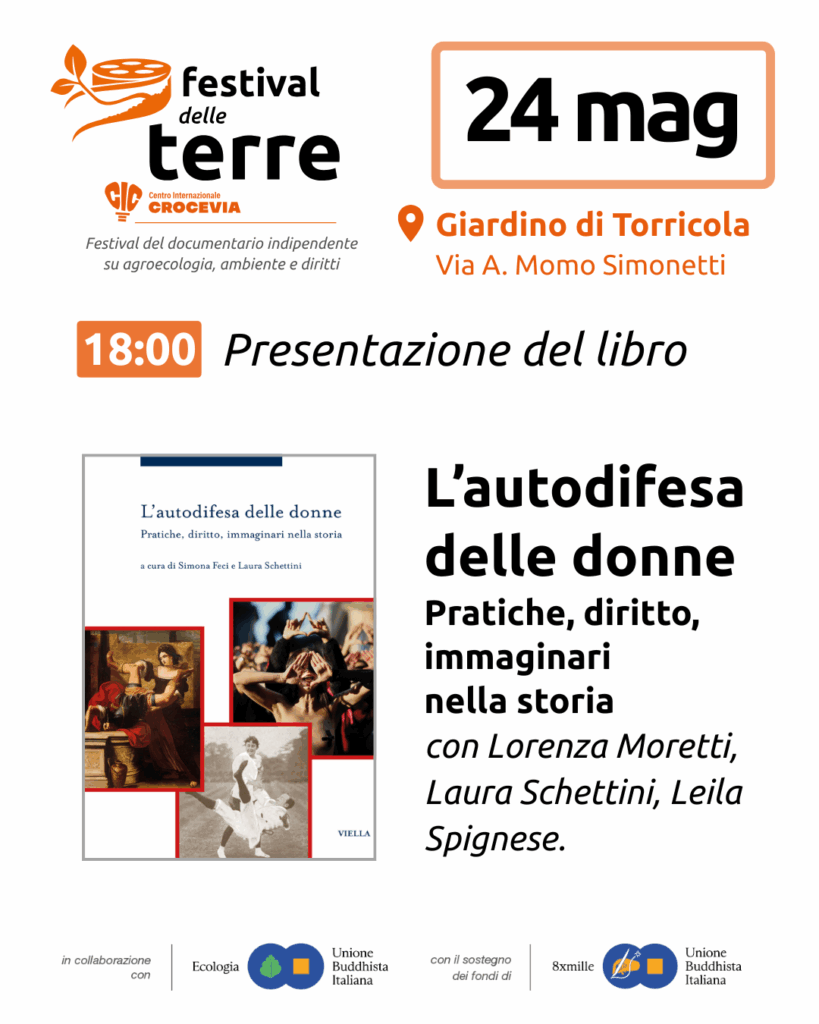 festival delle terre

CIC Centro Internazionale CROCEVIA

Festival del documentario indipendente su agroecologia, ambiente e diritti

24 mag

Giardino di Torricola
Via A. Momo Simonetti

18:00 Presentazione del libro

L'autodifesa delle donne
Pratiche, diritto, immaginari nella storia
a cura di Simona Feci e Laura Schettini
VIELLA

L'autodifesa delle donne
Pratiche, diritto, immaginari nella storia
con Lorenza Moretti, Laura Schettini, Leila Spignese.

in collaborazione con Ecologia Unione Buddhista Italiana

con il sostegno dei fondi di 8xmille Unione Buddhista Italiana